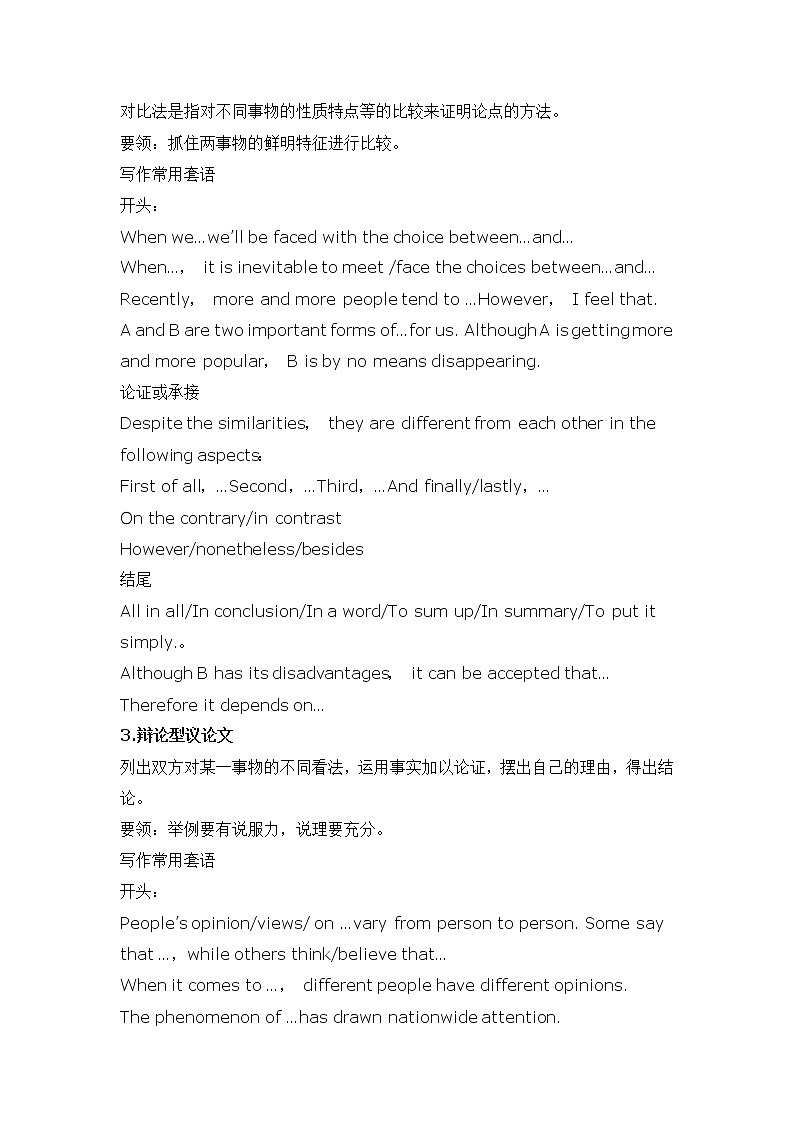 对比法是指对不同事物的性质特点等的比较来证明论点的方法。
要领：抓住两事物的鲜明特征进行比较。
写作常用套语
开头：
When we…we'll be faced with the choice between…and…
When…， it is inevitable to meet /face the choices between…and…
Recently， more and more people tend to …However， I feel that.
A and B are two important forms of…for us. Although A is getting more and more popular， B is by no means disappearing.
论证或承接
Despite the similarities， they are different from each other in the following aspects:
First of all，…Second，…Third，…And finally/lastly，…
On the contrary/in contrast
However/nonetheless/besides
结尾
All in all/In conclusion/In a word/To sum up/In summary/To put it simply.。
Although B has its disadvantages， it can be accepted that…
Therefore it depends on…
3.辩论型议论文
列出双方对某一事物的不同看法，运用事实加以论证，摆出自己的理由，得出结论。
要领：举例要有说服力，说理要充分。
写作常用套语
开头：
People's opinion/views/ on …vary from person to person. Some say that …，while others think/believe that…
When it comes to …， different people have different opinions.
The phenomenon of …has drawn nationwide attention.